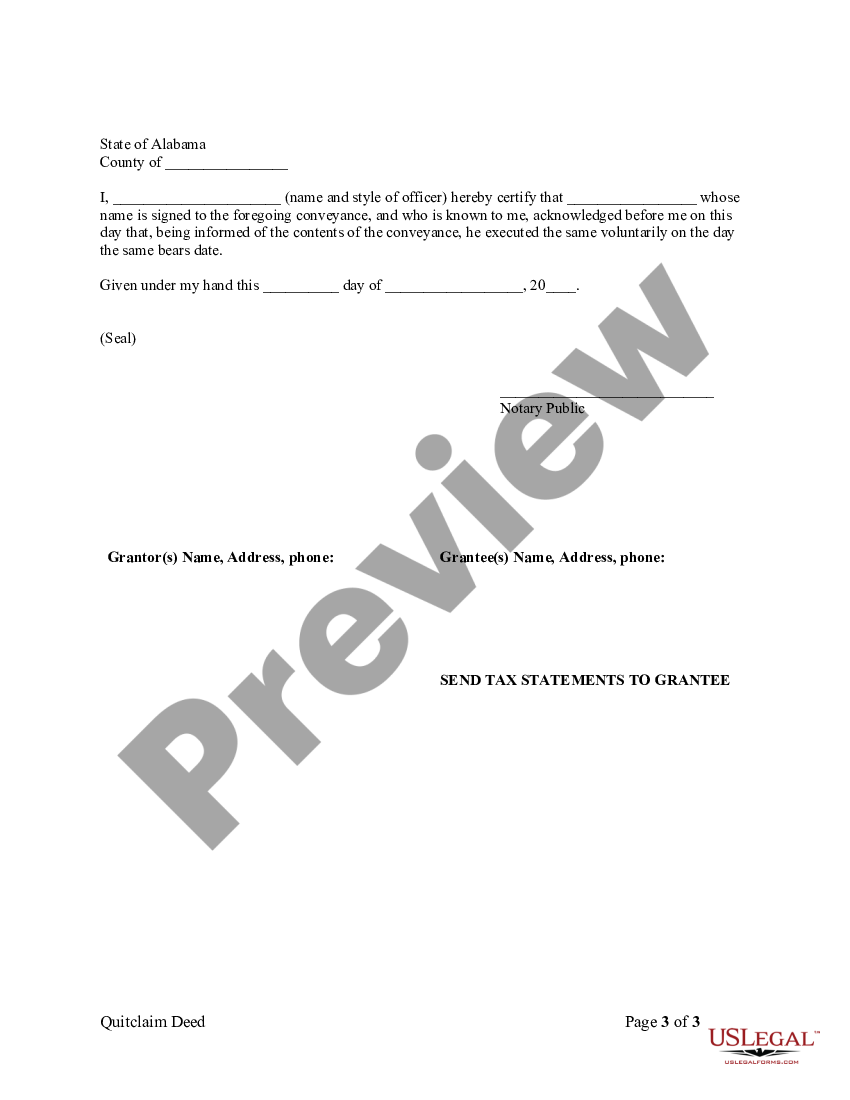 State of Alabama
County of ________________

I, ______________________ (name and style of officer) hereby certify that _________________ whose name is signed to the foregoing conveyance, and who is known to me, acknowledged before me on this day that, being informed of the contents of the conveyance, he executed the same voluntarily on the day the same bears date.

Given under my hand this __________ day of __________________, 20____.

(Seal)

____________________________
Notary Public

Preview

Grantor(s) Name, Address, phone:

Grantee(s) Name, Address, phone:

SEND TAX STATEMENTS TO GRANTEE

Quitclaim Deed

Page 3 of 3

USLEGAL™
USLEGALFORMS.COM